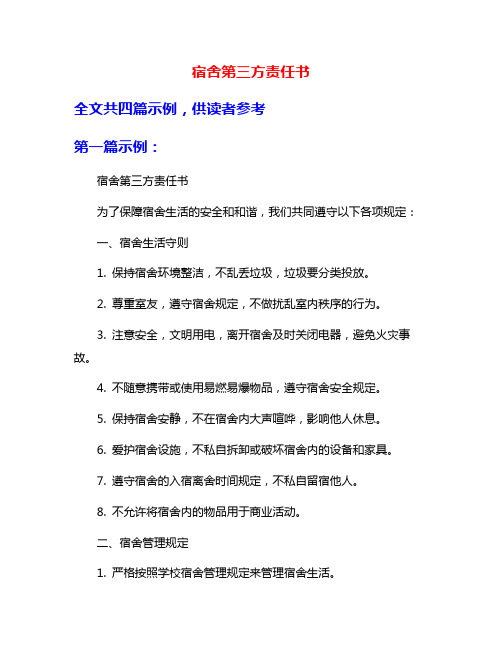 宿舍第三方责任书

全文共四篇示例，供读者参考

第一篇示例：

宿舍第三方责任书

为了保障宿舍生活的安全和和谐，我们共同遵守以下各项规定：

一、宿舍生活守则

1. 保持宿舍环境整洁，不乱丢垃圾，垃圾要分类投放。

2. 尊重室友，遵守宿舍规定，不做扰乱室内秩序的行为。

3. 注意安全，文明用电，离开宿舍及时关闭电器，避免火灾事故。

4. 不随意携带或使用易燃易爆物品，遵守宿舍安全规定。

5. 保持宿舍安静，不在宿舍内大声喧哗，影响他人休息。

6. 爱护宿舍设施，不私自拆卸或破坏宿舍内的设备和家具。

7. 遵守宿舍的入宿离舍时间规定，不私自留宿他人。

8. 不允许将宿舍内的物品用于商业活动。

二、宿舍管理规定

1. 严格按照学校宿舍管理规定来管理宿舍生活。